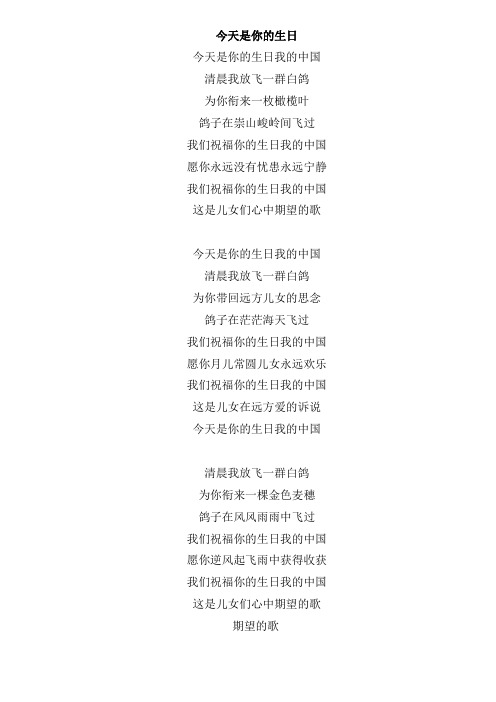 今天是你的生日

今天是你的生日我的中国
清晨我放飞一群白鸽
为你衔来一枚橄榄叶
鸽子在崇山峻岭间飞过
我们祝福你的生日我的中国
愿你永远没有忧患永远宁静
我们祝福你的生日我的中国
这是儿女们心中期望的歌

今天是你的生日我的中国
清晨我放飞一群白鸽
为你带回远方儿女的思念
鸽子在茫茫海天飞过
我们祝福你的生日我的中国
愿你月儿常圆儿女永远欢乐
我们祝福你的生日我的中国
这是儿女在远方爱的诉说
今天是你的生日我的中国

清晨我放飞一群白鸽
为你衔来一棵金色麦穗
鸽子在风风雨雨中飞过
我们祝福你的生日我的中国
愿你逆风起飞雨中获得收获
我们祝福你的生日我的中国
这是儿女们心中期望的歌
期望的歌